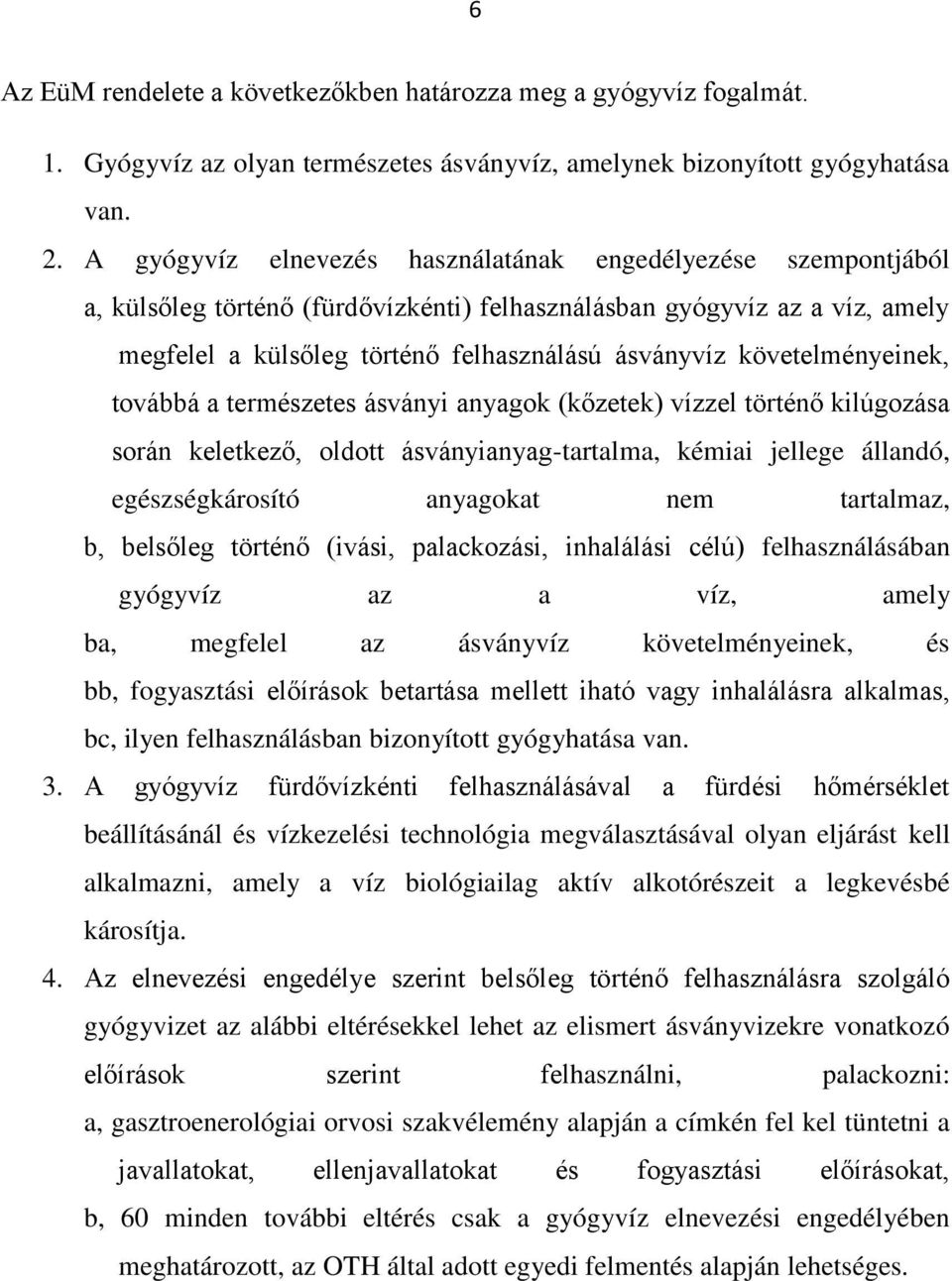 6

Az EüM rendelete a következőkben határozza meg a gyógyvíz fogalmát.

1. Gyógyvíz az olyan természetes ásványvíz, amelynek bizonyított gyógyhatása van.

2. A gyógyvíz elnevezés használatának engedélyezése szempontjából a, külsőleg történő (fürdővízkénti) felhasználásban gyógyvíz az a víz, amely megfelel a külsőleg történő felhasználású ásványvíz követelményeinek, továbbá a természetes ásványi anyagok (kőzetek) vízzel történő kilúgozása során keletkező, oldott ásványianyag-tartalma, kémiai jellege állandó, egészségkárosító anyagokat nem tartalmaz, b, belsőleg történő (ivási, palackozási, inhalálási célú) felhasználásában gyógyvíz az a víz, amely ba, megfelel az ásványvíz követelményeinek, és bb, fogyasztási előírások betartása mellett iható vagy inhalálásra alkalmas, bc, ilyen felhasználásban bizonyított gyógyhatása van.

3. A gyógyvíz fürdővízkénti felhasználásával a fürdési hőmérséklet beállításánál és vízkezelési technológia megválasztásával olyan eljárást kell alkalmazni, amely a víz biológiailag aktív alkotórészeit a legkevésbé károsítja.

4. Az elnevezési engedélye szerint belsőleg történő felhasználásra szolgáló gyógyvizet az alábbi eltérésekkel lehet az elismert ásványvizekre vonatkozó előírások szerint felhasználni, palackozni: a, gasztroenerológiai orvosi szakvélemény alapján a címkén fel kel tüntetni a javallatokat, ellenjavallatokat és fogyasztási előírásokat, b, 60 minden további eltérés csak a gyógyvíz elnevezési engedélyében meghatározott, az OTH által adott egyedi felmentés alapján lehetséges.